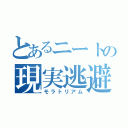 とあるニートの
現実逃避
モラトリアム